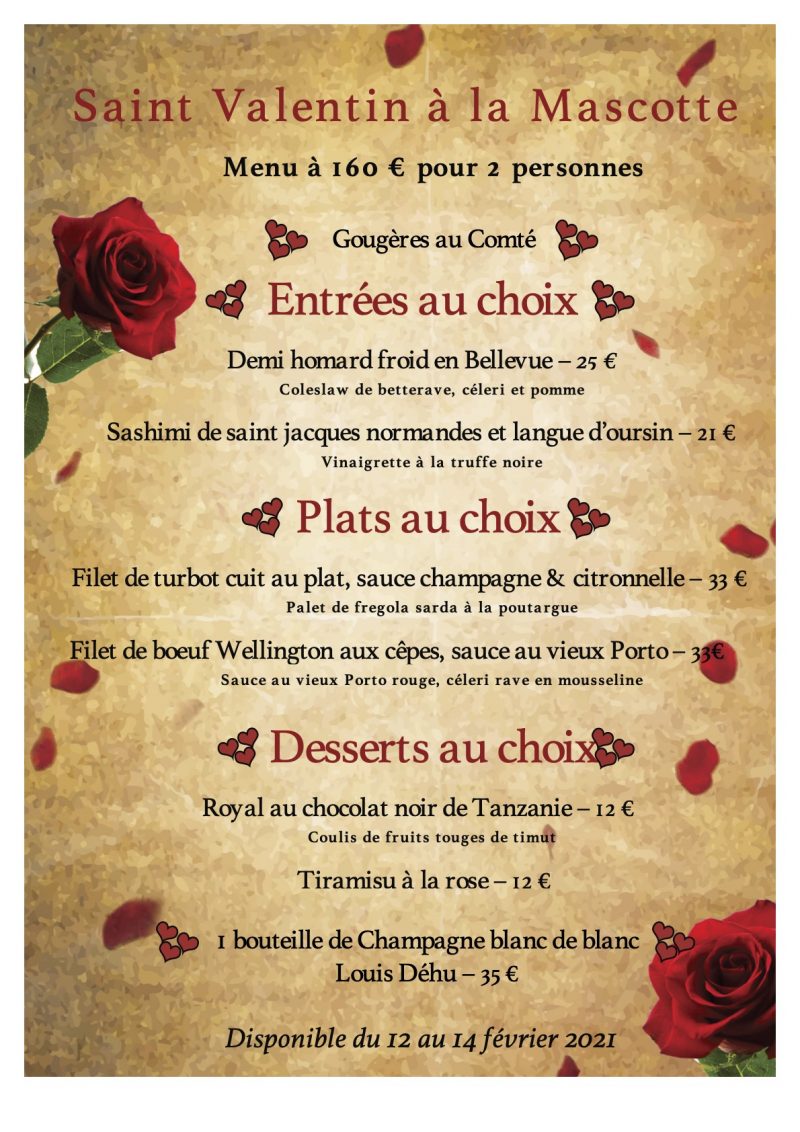 Saint Valentin à la Mascotte

Menu à 160 € pour 2 personnes

Gougères au Comté

Entrées au choix

Demi homard froid en Bellevue – 25 €
Coleslaw de betterave, céleri et pomme

Sashimi de saint jacques normandes et langue d'oursin – 21 €
Vinaigrette à la truffe noire

Plats au choix

Filet de turbot cuit au plat, sauce champagne & citronnelle – 33 €
Palet de fregola sarda à la poutargue

Filet de boeuf Wellington aux cêpes, sauce au vieux Porto – 33€
Sauce au vieux Porto rouge, céleri rave en mousseline

Desserts au choix

Royal au chocolat noir de Tanzanie – 12 €
Coulis de fruits touges de timut

Tiramisu à la rose – 12 €

1 bouteille de Champagne blanc de blanc
Louis Déhu – 35 €

Disponible du 12 au 14 février 2021